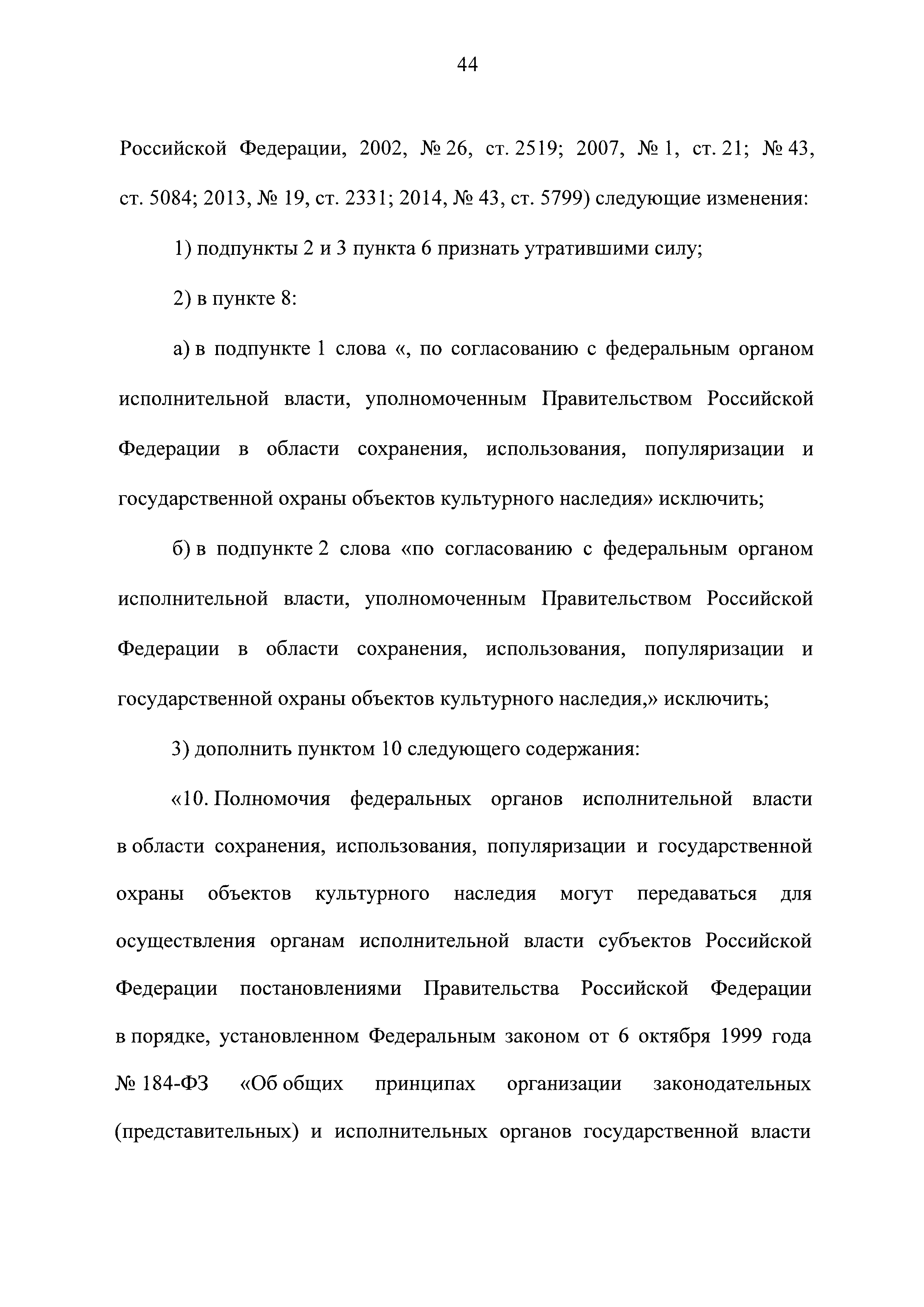 44

Российской Федерации, 2002, № 26, ст. 2519; 2007, № 1, ст. 21; № 43, ст. 5084; 2013, № 19, ст. 2331; 2014, № 43, ст. 5799) следующие изменения:

1) подпункты 2 и 3 пункта 6 признать утратившими силу;

2) в пункте 8:

а) в подпункте 1 слова «, по согласованию с федеральным органом исполнительной власти, уполномоченным Правительством Российской Федерации в области сохранения, использования, популяризации и государственной охраны объектов культурного наследия» исключить;

б) в подпункте 2 слова «по согласованию с федеральным органом исполнительной власти, уполномоченным Правительством Российской Федерации в области сохранения, использования, популяризации и государственной охраны объектов культурного наследия,» исключить;

3) дополнить пунктом 10 следующего содержания:

«10. Полномочия федеральных органов исполнительной власти в области сохранения, использования, популяризации и государственной охраны объектов культурного наследия могут передаваться для осуществления органам исполнительной власти субъектов Российской Федерации постановлениями Правительства Российской Федерации в порядке, установленном Федеральным законом от 6 октября 1999 года № 184-ФЗ «Об общих принципах организации законодательных (представительных) и исполнительных органов государственной власти